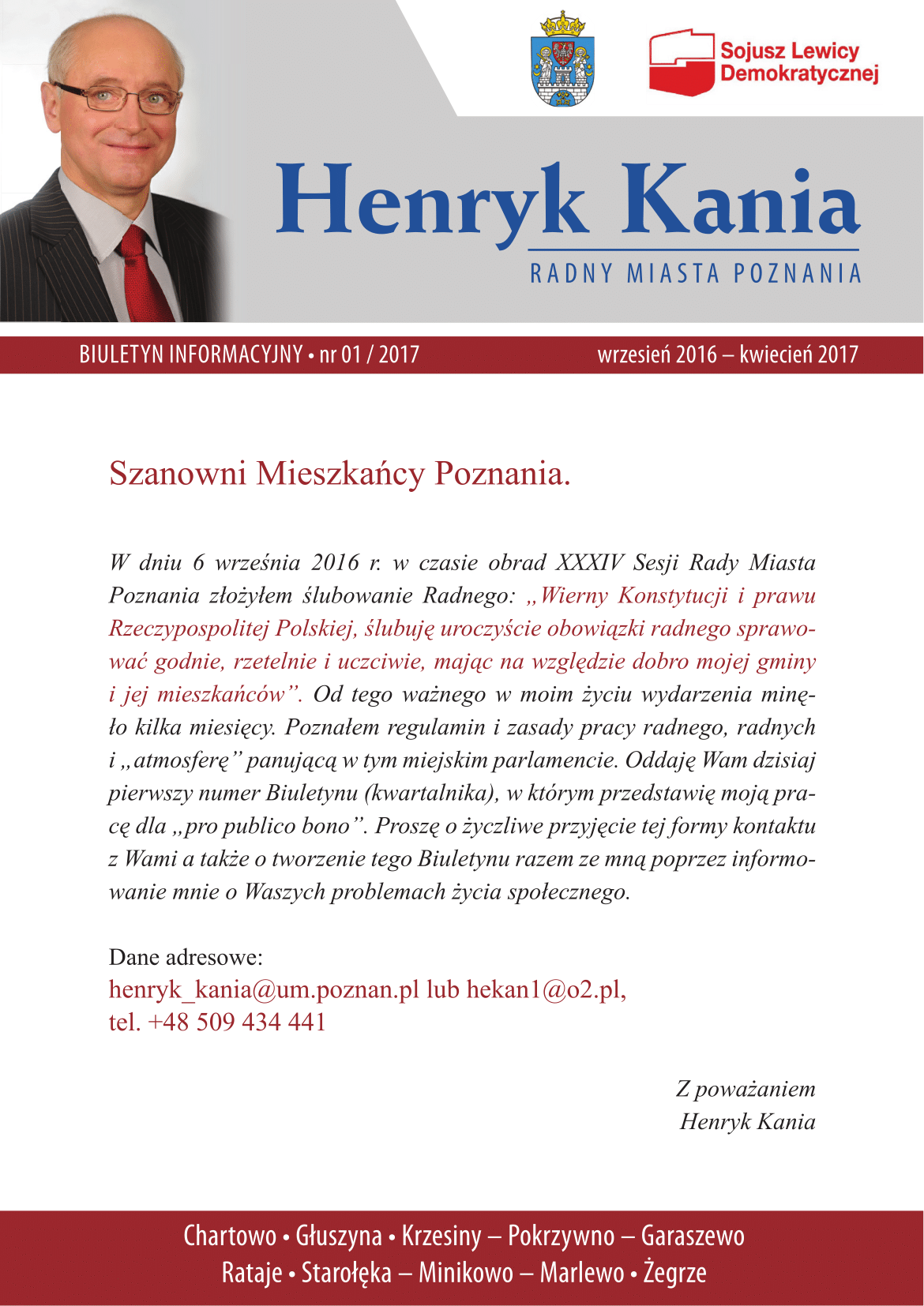 Sojusz Lewicy Demokratycznej

Henryk Kania

RADNY MIASTA POZNANIA

BIULETYN INFORMACYJNY • nr 01 / 2017

wrzesień 2016 – kwiecień 2017

Szanowni Mieszkańcy Poznania.

W dniu 6 września 2016 r. w czasie obrad XXXIV Sesji Rady Miasta Poznania złożyłem ślubowanie Radnego: „Wierny Konstytucji i prawu Rzeczypospolitej Polskiej, ślubuję uroczyście obowiązki radnego sprawować godnie, rzetelnie i uczciwie, mając na względzie dobro mojej gminy i jej mieszkańców”. Od tego ważnego w moim życiu wydarzenia minęło kilka miesięcy. Poznałem regulamin i zasady pracy radnego, radnych i „atmosferę” panującą w tym miejskim parlamencie. Oddaję Wam dzisiaj pierwszy numer Biuletynu (kwartalnika), w którym przedstawię moją pracę dla „pro publico bono”. Proszę o życzliwe przyjęcie tej formy kontaktu z Wami a także o tworzenie tego Biuletynu razem ze mną poprzez informowanie mnie o Waszych problemach życia społecznego.

Dane adresowe:
henryk_kania@um.poznan.pl lub hekan1@o2.pl,
tel. +48 509 434 441

Z poważaniem
Henryk Kania

Chartowo • Głuszyna • Krzesiny – Pokrzywno – Garaszewo
Rataje • Starołęka – Minikowo – Marlewo • Żegrze